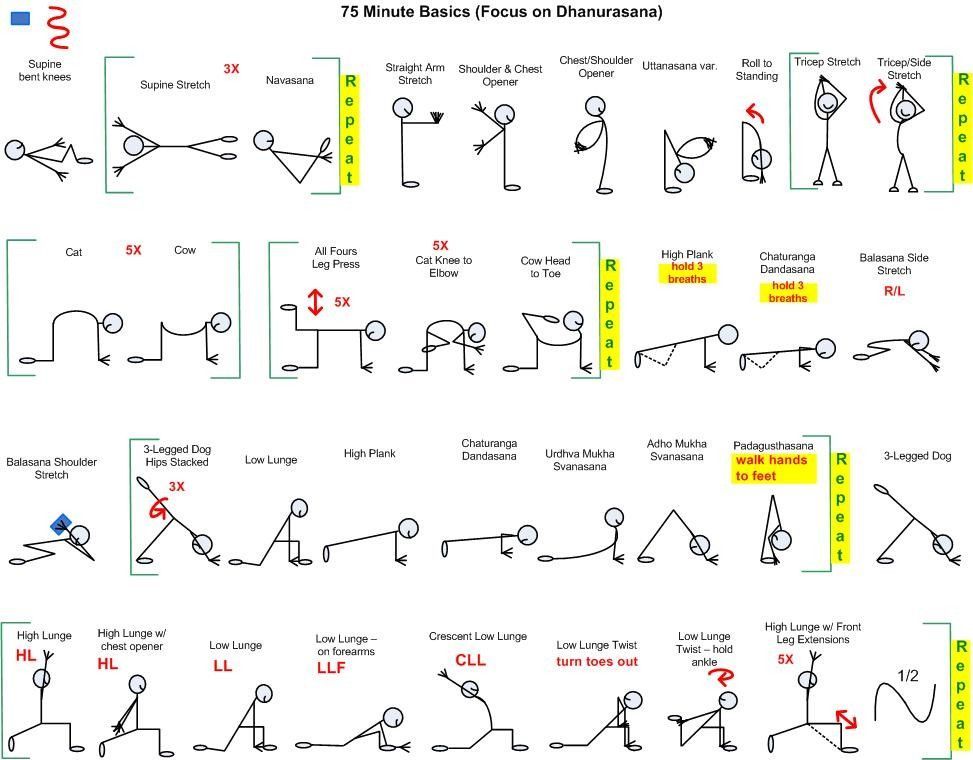 75 Minute Basics (Focus on Dhanurasana)

Supine bent knees

Supine Stretch

3X

Navasana

Repeat

Straight Arm Stretch

Shoulder & Chest Opener

Chest/Shoulder Opener

Uttanasana var.

Roll to Standing

Tricep Stretch

Tricep/Side Stretch

Repeat

Cat

5X

Cow

All Fours Leg Press

5X

5X

Cat Knee to Elbow

Cow Head to Toe

Repeat

High Plank

hold 3 breaths

Chaturanga Dandasana

hold 3 breaths

Balasana Side Stretch

R/L

Balasana Shoulder Stretch

3-Legged Dog Hips Stacked

3X

Low Lunge

High Plank

Chaturanga Dandasana

Urdhva Mukha Svanasana

Adho Mukha Svanasana

Padagusthasana

walk hands to feet

Repeat

3-Legged Dog

High Lunge

HL

High Lunge w/ chest opener

HL

Low Lunge

LL

Low Lunge – on forearms

LLF

Crescent Low Lunge

CLL

Low Lunge Twist

turn toes out

Low Lunge Twist – hold ankle

High Lunge w/ Front Leg Extensions

5X

1/2

Repeat